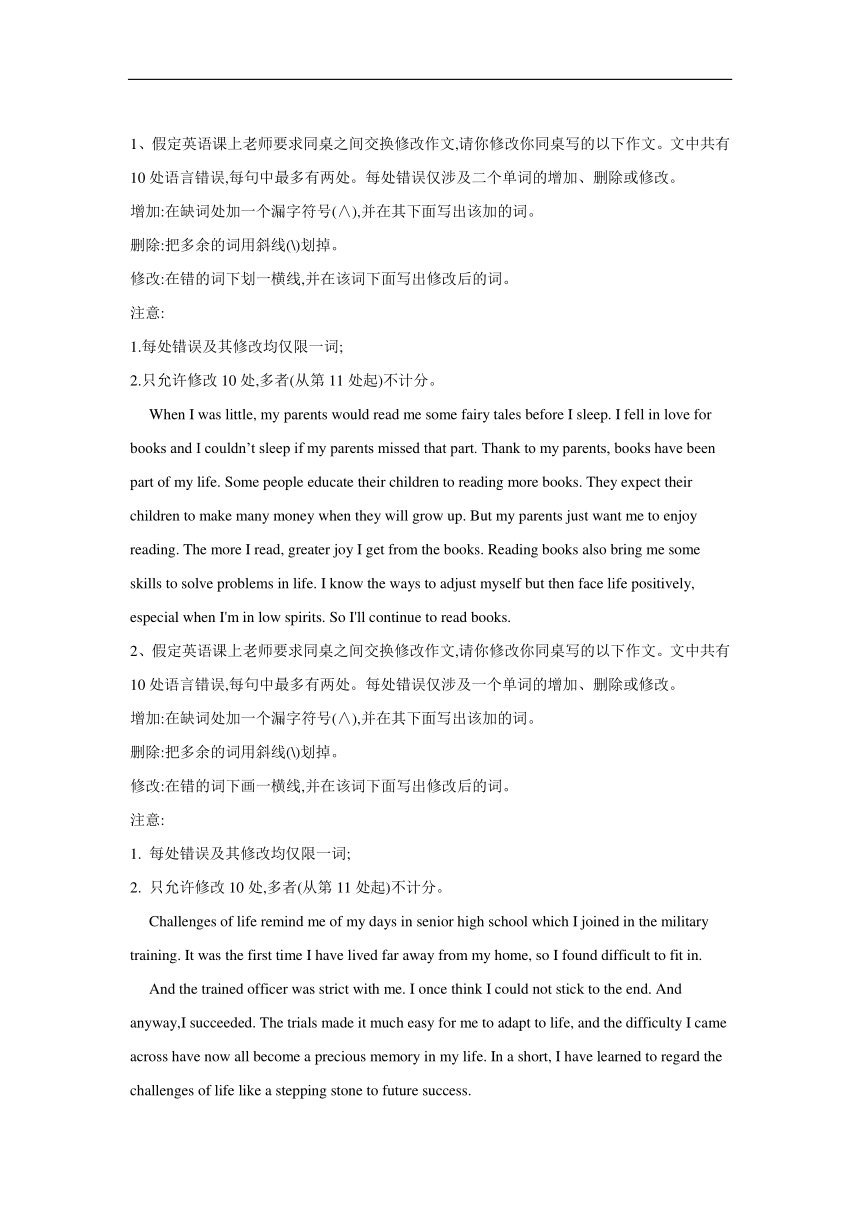 1、假定英语课上老师要求同桌之间交换修改作文,请你修改你同桌写的以下作文。文中共有10处语言错误,每句中最多有两处。每处错误仅涉及二个单词的增加、删除或修改。

增加:在缺词处加一个漏字符号(∧),并在其下面写出该加的词。

删除:把多余的词用斜线(\)划掉。

修改:在错的词下划一横线,并在该词下面写出修改后的词。

注意:

1.每处错误及其修改均仅限一词;

2.只允许修改10处,多者(从第11处起)不计分。

When I was little, my parents would read me some fairy tales before I sleep. I fell in love for books and I couldn't sleep if my parents missed that part. Thank to my parents, books have been part of my life. Some people educate their children to reading more books. They expect their children to make many money when they will grow up. But my parents just want me to enjoy reading. The more I read, greater joy I get from the books. Reading books also bring me some skills to solve problems in life. I know the ways to adjust myself but then face life positively, especial when I'm in low spirits. So I'll continue to read books.

2、假定英语课上老师要求同桌之间交换修改作文,请你修改你同桌写的以下作文。文中共有10处语言错误,每句中最多有两处。每处错误仅涉及一个单词的增加、删除或修改。

增加:在缺词处加一个漏字符号(∧),并在其下面写出该加的词。

删除:把多余的词用斜线(\)划掉。

修改:在错的词下画一横线,并在该词下面写出修改后的词。

注意:

1. 每处错误及其修改均仅限一词;

2. 只允许修改10处,多者(从第11处起)不计分。

Challenges of life remind me of my days in senior high school which I joined in the military training. It was the first time I have lived far away from my home, so I found difficult to fit in.

And the trained officer was strict with me. I once think I could not stick to the end. And anyway,I succeeded. The trials made it much easy for me to adapt to life, and the difficulty I came across have now all become a precious memory in my life. In a short, I have learned to regard the challenges of life like a stepping stone to future success.